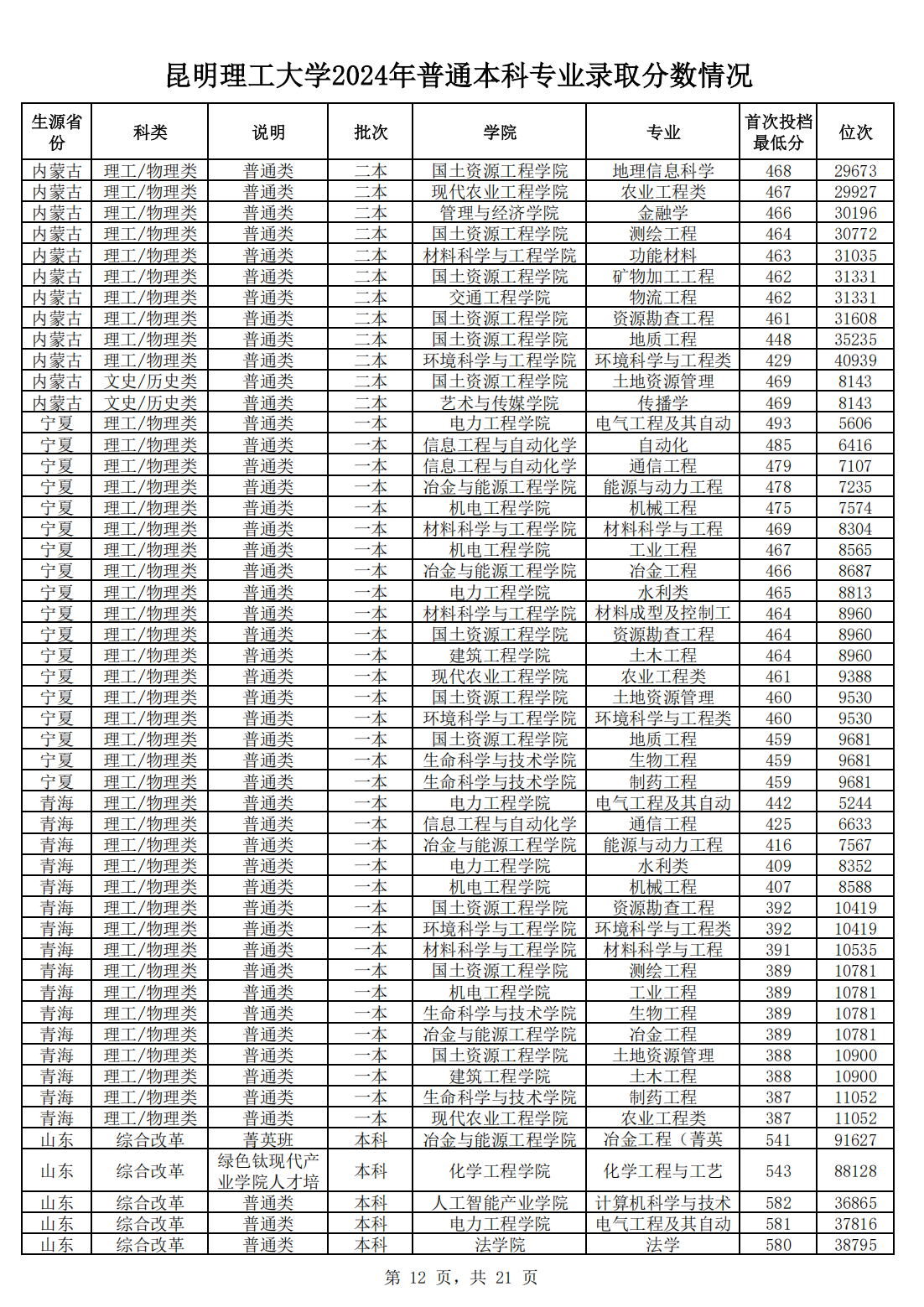 昆明理工大学2024年普通本科专业录取分数情况

| 生源省份 | 科类 | 说明 | 批次 | 学院 | 专业 | 首次投档最低分 | 位次 |
|---|---|---|---|---|---|---|---|
| 内蒙古 | 理工/物理类 | 普通类 | 二本 | 国土资源工程学院 | 地理信息科学 | 468 | 29673 |
| 内蒙古 | 理工/物理类 | 普通类 | 二本 | 现代农业工程学院 | 农业工程类 | 467 | 29927 |
| 内蒙古 | 理工/物理类 | 普通类 | 二本 | 管理与经济学院 | 金融学 | 466 | 30196 |
| 内蒙古 | 理工/物理类 | 普通类 | 二本 | 国土资源工程学院 | 测绘工程 | 464 | 30772 |
| 内蒙古 | 理工/物理类 | 普通类 | 二本 | 材料科学与工程学院 | 功能材料 | 463 | 31035 |
| 内蒙古 | 理工/物理类 | 普通类 | 二本 | 国土资源工程学院 | 矿物加工工程 | 462 | 31331 |
| 内蒙古 | 理工/物理类 | 普通类 | 二本 | 交通工程学院 | 物流工程 | 462 | 31331 |
| 内蒙古 | 理工/物理类 | 普通类 | 二本 | 国土资源工程学院 | 资源勘查工程 | 461 | 31608 |
| 内蒙古 | 理工/物理类 | 普通类 | 二本 | 国土资源工程学院 | 地质工程 | 448 | 35235 |
| 内蒙古 | 理工/物理类 | 普通类 | 二本 | 环境科学与工程学院 | 环境科学与工程类 | 429 | 40939 |
| 内蒙古 | 文史/历史类 | 普通类 | 二本 | 国土资源工程学院 | 土地资源管理 | 469 | 8143 |
| 内蒙古 | 文史/历史类 | 普通类 | 二本 | 艺术与传媒学院 | 传播学 | 469 | 8143 |
| 宁夏 | 理工/物理类 | 普通类 | 一本 | 电力工程学院 | 电气工程及其自动 | 493 | 5606 |
| 宁夏 | 理工/物理类 | 普通类 | 一本 | 信息工程与自动化学 | 自动化 | 485 | 6416 |
| 宁夏 | 理工/物理类 | 普通类 | 一本 | 信息工程与自动化学 | 通信工程 | 479 | 7107 |
| 宁夏 | 理工/物理类 | 普通类 | 一本 | 冶金与能源工程学院 | 能源与动力工程 | 478 | 7235 |
| 宁夏 | 理工/物理类 | 普通类 | 一本 | 机电工程学院 | 机械工程 | 475 | 7574 |
| 宁夏 | 理工/物理类 | 普通类 | 一本 | 材料科学与工程学院 | 材料科学与工程 | 469 | 8304 |
| 宁夏 | 理工/物理类 | 普通类 | 一本 | 机电工程学院 | 工业工程 | 467 | 8565 |
| 宁夏 | 理工/物理类 | 普通类 | 一本 | 冶金与能源工程学院 | 冶金工程 | 466 | 8687 |
| 宁夏 | 理工/物理类 | 普通类 | 一本 | 电力工程学院 | 水利类 | 465 | 8813 |
| 宁夏 | 理工/物理类 | 普通类 | 一本 | 材料科学与工程学院 | 材料成型及控制工 | 464 | 8960 |
| 宁夏 | 理工/物理类 | 普通类 | 一本 | 国土资源工程学院 | 资源勘查工程 | 464 | 8960 |
| 宁夏 | 理工/物理类 | 普通类 | 一本 | 建筑工程学院 | 土木工程 | 464 | 8960 |
| 宁夏 | 理工/物理类 | 普通类 | 一本 | 现代农业工程学院 | 农业工程类 | 461 | 9388 |
| 宁夏 | 理工/物理类 | 普通类 | 一本 | 国土资源工程学院 | 土地资源管理 | 460 | 9530 |
| 宁夏 | 理工/物理类 | 普通类 | 一本 | 环境科学与工程学院 | 环境科学与工程类 | 460 | 9530 |
| 宁夏 | 理工/物理类 | 普通类 | 一本 | 国土资源工程学院 | 地质工程 | 459 | 9681 |
| 宁夏 | 理工/物理类 | 普通类 | 一本 | 生命科学与技术学院 | 生物工程 | 459 | 9681 |
| 宁夏 | 理工/物理类 | 普通类 | 一本 | 生命科学与技术学院 | 制药工程 | 459 | 9681 |
| 青海 | 理工/物理类 | 普通类 | 一本 | 电力工程学院 | 电气工程及其自动 | 442 | 5244 |
| 青海 | 理工/物理类 | 普通类 | 一本 | 信息工程与自动化学 | 通信工程 | 425 | 6633 |
| 青海 | 理工/物理类 | 普通类 | 一本 | 冶金与能源工程学院 | 能源与动力工程 | 416 | 7567 |
| 青海 | 理工/物理类 | 普通类 | 一本 | 电力工程学院 | 水利类 | 409 | 8352 |
| 青海 | 理工/物理类 | 普通类 | 一本 | 机电工程学院 | 机械工程 | 407 | 8588 |
| 青海 | 理工/物理类 | 普通类 | 一本 | 国土资源工程学院 | 资源勘查工程 | 392 | 10419 |
| 青海 | 理工/物理类 | 普通类 | 一本 | 环境科学与工程学院 | 环境科学与工程类 | 392 | 10419 |
| 青海 | 理工/物理类 | 普通类 | 一本 | 材料科学与工程学院 | 材料科学与工程 | 391 | 10535 |
| 青海 | 理工/物理类 | 普通类 | 一本 | 国土资源工程学院 | 测绘工程 | 389 | 10781 |
| 青海 | 理工/物理类 | 普通类 | 一本 | 机电工程学院 | 工业工程 | 389 | 10781 |
| 青海 | 理工/物理类 | 普通类 | 一本 | 生命科学与技术学院 | 生物工程 | 389 | 10781 |
| 青海 | 理工/物理类 | 普通类 | 一本 | 冶金与能源工程学院 | 冶金工程 | 389 | 10781 |
| 青海 | 理工/物理类 | 普通类 | 一本 | 国土资源工程学院 | 土地资源管理 | 388 | 10900 |
| 青海 | 理工/物理类 | 普通类 | 一本 | 建筑工程学院 | 土木工程 | 388 | 10900 |
| 青海 | 理工/物理类 | 普通类 | 一本 | 生命科学与技术学院 | 制药工程 | 387 | 11052 |
| 青海 | 理工/物理类 | 普通类 | 一本 | 现代农业工程学院 | 农业工程类 | 387 | 11052 |
| 山东 | 综合改革 | 菁英班 | 本科 | 冶金与能源工程学院 | 冶金工程（菁英 | 541 | 91627 |
| 山东 | 综合改革 | 绿色钛现代产业学院人才培 | 本科 | 化学工程学院 | 化学工程与工艺 | 543 | 88128 |
| 山东 | 综合改革 | 普通类 | 本科 | 人工智能产业学院 | 计算机科学与技术 | 582 | 36865 |
| 山东 | 综合改革 | 普通类 | 本科 | 电力工程学院 | 电气工程及其自动 | 581 | 37816 |
| 山东 | 综合改革 | 普通类 | 本科 | 法学院 | 法学 | 580 | 38795 |

第 12 页，共 21 页